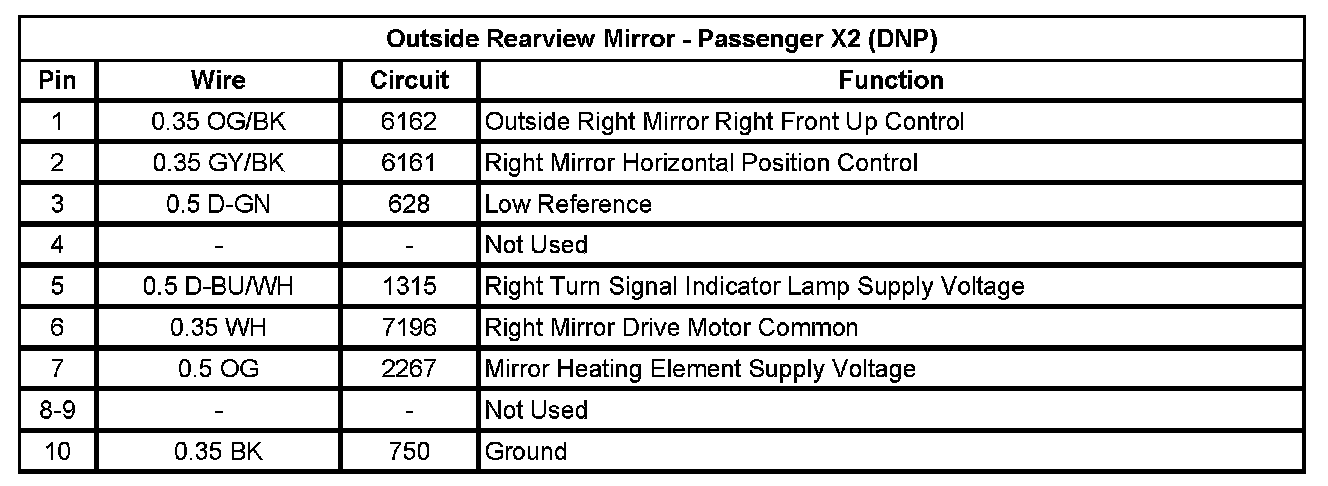 | Outside Rearview Mirror - Passenger X2 (DNP) | | | |
|---|---|---|---|
| Pin | Wire | Circuit | Function |
| 1 | 0.35 OG/BK | 6162 | Outside Right Mirror Right Front Up Control |
| 2 | 0.35 GY/BK | 6161 | Right Mirror Horizontal Position Control |
| 3 | 0.5 D-GN | 628 | Low Reference |
| 4 | - | - | Not Used |
| 5 | 0.5 D-BU/WH | 1315 | Right Turn Signal Indicator Lamp Supply Voltage |
| 6 | 0.35 WH | 7196 | Right Mirror Drive Motor Common |
| 7 | 0.5 OG | 2267 | Mirror Heating Element Supply Voltage |
| 8-9 | - | - | Not Used |
| 10 | 0.35 BK | 750 | Ground |